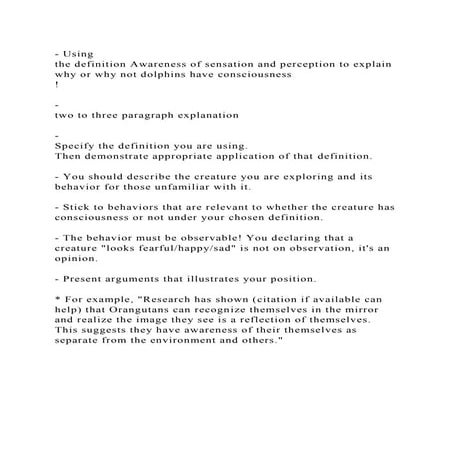 - Using
the definition Awareness of sensation and perception to explain why or why not dolphins have consciousness
!

-
two to three paragraph explanation

-
Specify the definition you are using.
Then demonstrate appropriate application of that definition.

- You should describe the creature you are exploring and its behavior for those unfamiliar with it.

- Stick to behaviors that are relevant to whether the creature has consciousness or not under your chosen definition.

- The behavior must be observable! You declaring that a creature "looks fearful/happy/sad" is not on observation, it's an opinion.

- Present arguments that illustrates your position.

* For example, "Research has shown (citation if available can help) that Orangutans can recognize themselves in the mirror and realize the image they see is a reflection of themselves. This suggests they have awareness of their themselves as separate from the environment and others."